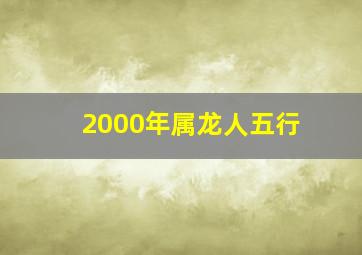 2000年属龙人五行